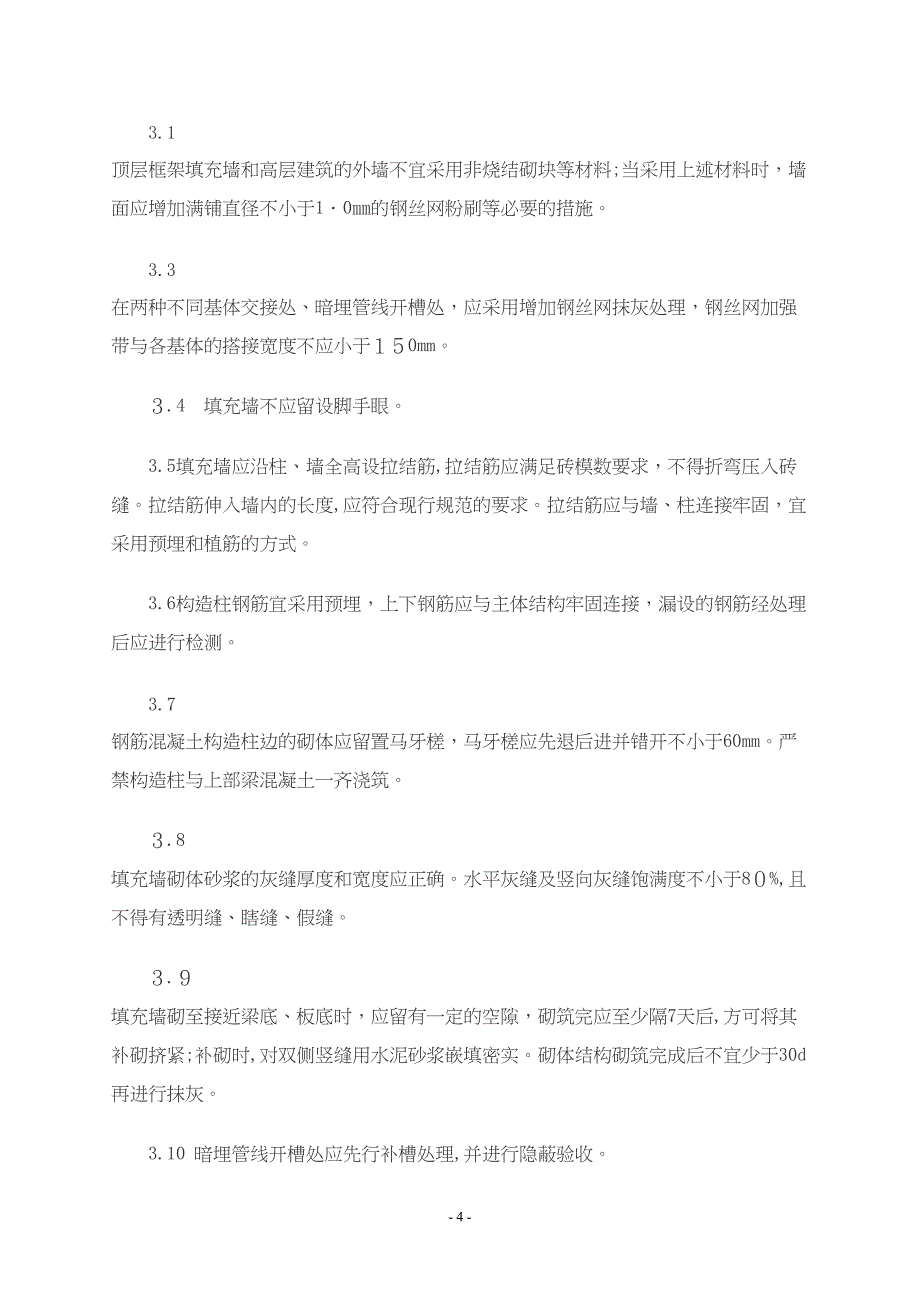 3.1

顶层框架填充墙和高层建筑的外墙不宜采用非烧结砌块等材料;当采用上述材料时，墙面应增加满铺直径不小于1·0mm的钢丝网粉刷等必要的措施。

3.3

在两种不同基体交接处、暗埋管线开槽处，应采用增加钢丝网抹灰处理，钢丝网加强带与各基体的搭接宽度不应小于150mm。

3.4　填充墙不应留设脚手眼。

3.5填充墙应沿柱、墙全高设拉结筋,拉结筋应满足砖模数要求，不得折弯压入砖缝。拉结筋伸入墙内的长度,应符合现行规范的要求。拉结筋应与墙、柱连接牢固，宜采用预埋和植筋的方式。

3.6构造柱钢筋宜采用预埋，上下钢筋应与主体结构牢固连接，漏设的钢筋经处理后应进行检测。

3.7

钢筋混凝土构造柱边的砌体应留置马牙槎，马牙槎应先退后进并错开不小于60mm。严禁构造柱与上部梁混凝土一齐浇筑。

3.8

填充墙砌体砂浆的灰缝厚度和宽度应正确。水平灰缝及竖向灰缝饱满度不小于80%,且不得有透明缝、瞎缝、假缝。

3.9

填充墙砌至接近梁底、板底时，应留有一定的空隙，砌筑完应至少隔7天后,方可将其补砌挤紧;补砌时,对双侧竖缝用水泥砂浆嵌填密实。砌体结构砌筑完成后不宜少于30d再进行抹灰。

3.10 暗埋管线开槽处应先行补槽处理,并进行隐蔽验收。

- 4 -